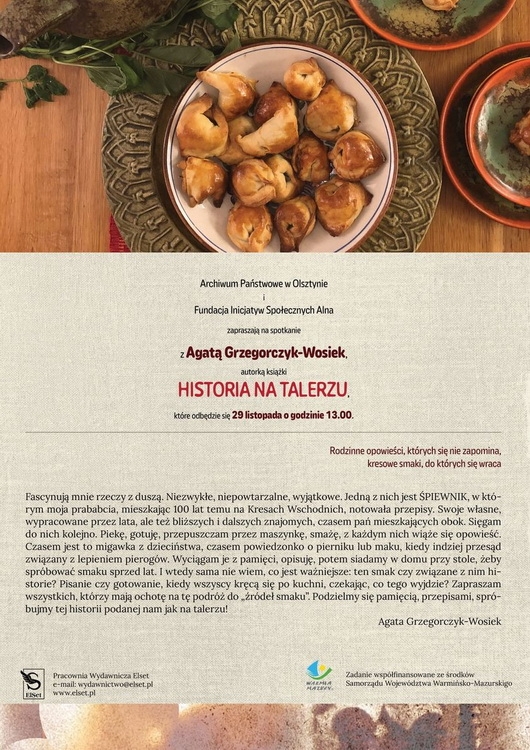 Archiwum Państwowe w Olsztynie
i
Fundacja Inicjatyw Społecznych Alna

zapraszają na spotkanie

z Agatą Grzegorczyk-Wosiek,

autorką książki

HISTORIA NA TALERZU,

które odbędzie się 29 listopada o godzinie 13.00.

Rodzinne opowieści, których się nie zapomina,
kresowe smaki, do których się wraca

Fascynują mnie rzeczy z duszą. Niezwykłe, niepowtarzalne, wyjątkowe. Jedną z nich jest ŚPIEWNIK, w którym moja prababcia, mieszkając 100 lat temu na Kresach Wschodnich, notowała przepisy. Swoje własne, wypracowane przez lata, ale też bliższych i dalszych znajomych, czasem pań mieszkających obok. Sięgam do nich kolejno. Piekę, gotuję, przepuszczam przez maszynkę, smażę, z każdym nich wiąże się opowieść. Czasem jest to migawka z dzieciństwa, czasem powiedzonko o pierniku lub maku, kiedy indziej przesąd związany z lepieniem pierogów. Wyciągam je z pamięci, opisuję, potem siadamy w domu przy stole, żeby spróbować smaku sprzed lat. I wtedy sama nie wiem, co jest ważniejsze: ten smak czy związane z nim historie? Pisanie czy gotowanie, kiedy wszyscy kręcą się po kuchni, czekając, co tego wyjdzie? Zapraszam wszystkich, którzy mają ochotę na tę podróż do „źródeł smaku". Podzielmy się pamięcią, przepisami, spróbujmy tej historii podanej nam jak na talerzu!

Agata Grzegorczyk-Wosiek

ElSet
Pracownia Wydawnicza Elset
e-mail: wydawnictwo@elset.pl
www.elset.pl

WARMIA MAZURY
Zadanie współfinansowane ze środków Samorządu Województwa Warmińsko-Mazurskiego